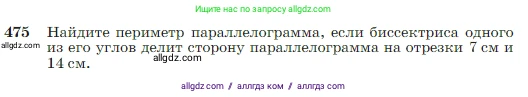 Ищите нас по запросу allgdz.com

475 Найдите периметр параллелограмма, если биссектриса одного из его углов делит сторону параллелограмма на отрезки 7 см и 14 см.

allgdz.com

allgdz.com

allgdz com / аллгдз ком / аллгдз com